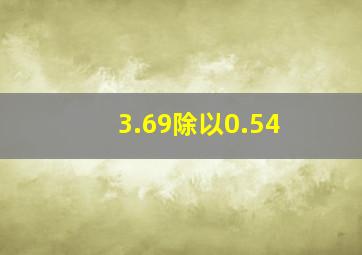 3.69除以0.54